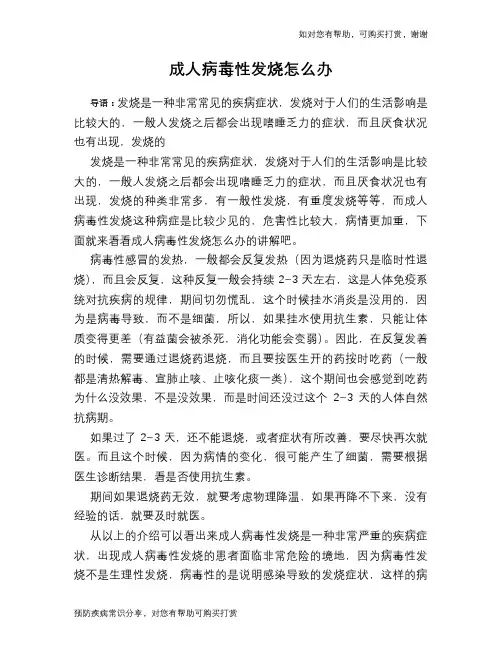 如对您有帮助，可购买打赏，谢谢

成人病毒性发烧怎么办

导语：发烧是一种非常常见的疾病症状，发烧对于人们的生活影响是比较大的，一般人发烧之后都会出现嗜睡乏力的症状，而且厌食状况也有出现，发烧的

发烧是一种非常常见的疾病症状，发烧对于人们的生活影响是比较大的，一般人发烧之后都会出现嗜睡乏力的症状，而且厌食状况也有出现，发烧的种类非常多，有一般性发烧，有重度发烧等等，而成人病毒性发烧这种病症是比较少见的，危害性比较大，病情更加重，下面就来看看成人病毒性发烧怎么办的讲解吧。

病毒性感冒的发热，一般都会反复发热（因为退烧药只是临时性退烧），而且会反复，这种反复一般会持续 2-3 天左右，这是人体免疫系统对抗疾病的规律，期间切勿慌乱，这个时候挂水消炎是没用的，因为是病毒导致，而不是细菌，所以，如果挂水使用抗生素，只能让体质变得更差（有益菌会被杀死，消化功能会变弱）。因此，在反复发着的时候，需要通过退烧药退烧，而且要按医生开的药按时吃药（一般都是清热解毒、宣肺止咳、止咳化痰一类），这个期间也会感觉到吃药为什么没效果，不是没效果，而是时间还没过这个 2-3 天的人体自然抗病期。

如果过了 2-3 天，还不能退烧，或者症状有所改善，要尽快再次就医。而且这个时候，因为病情的变化，很可能产生了细菌，需要根据医生诊断结果，看是否使用抗生素。

期间如果退烧药无效，就要考虑物理降温，如果再降不下来，没有经验的话，就要及时就医。

从以上的介绍可以看出来成人病毒性发烧是一种非常严重的疾病症状，出现成人病毒性发烧的患者面临非常危险的境地，因为病毒性发烧不是生理性发烧，病毒性的是说明感染导致的发烧症状，这样的病

预防疾病常识分享，对您有帮助可购买打赏